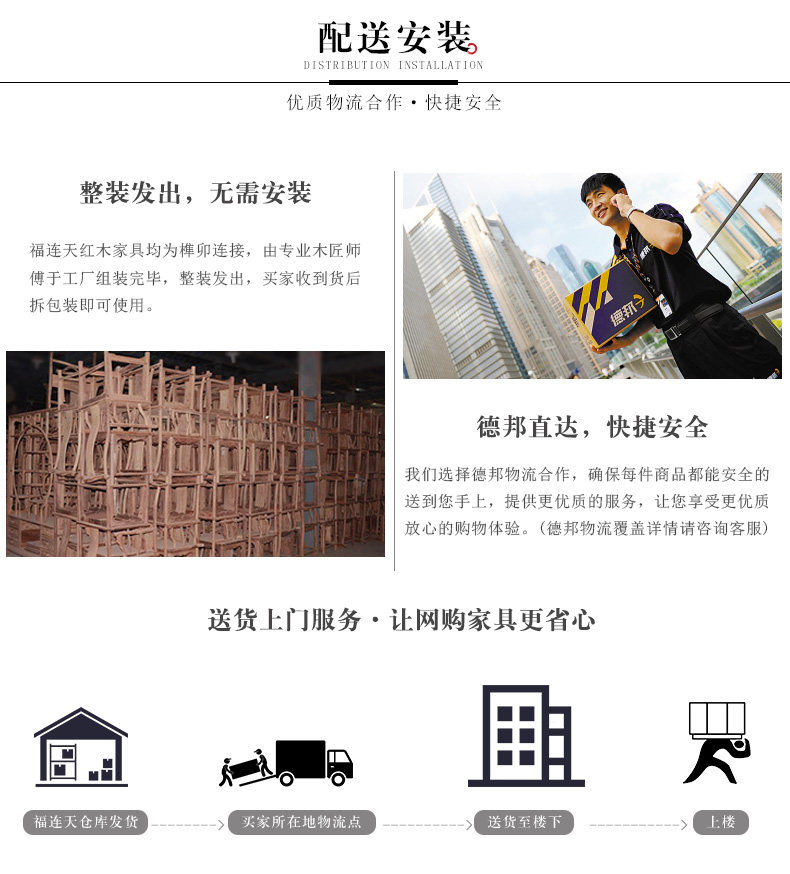 配送安装

DISTRIBUTION INSTALLATION

优质物流合作·快捷安全

整装发出，无需安装

福连天红木家具均为榫卯连接，由专业木匠师傅于工厂组装完毕，整装发出，买家收到货后拆包装即可使用。

德邦

德邦直达，快捷安全

我们选择德邦物流合作，确保每件商品都能安全的送到您手上，提供更优质的服务，让您享受更优质放心的购物体验。(德邦物流覆盖详情请咨询客服)

送货上门服务·让网购家具更省心

福连天仓库发货

买家所在地物流点

送货至楼下

上楼